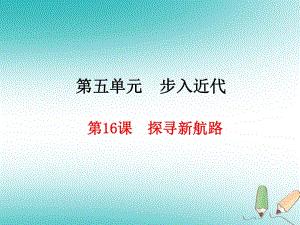 第五单元　步入近代

第16课　探寻新航路